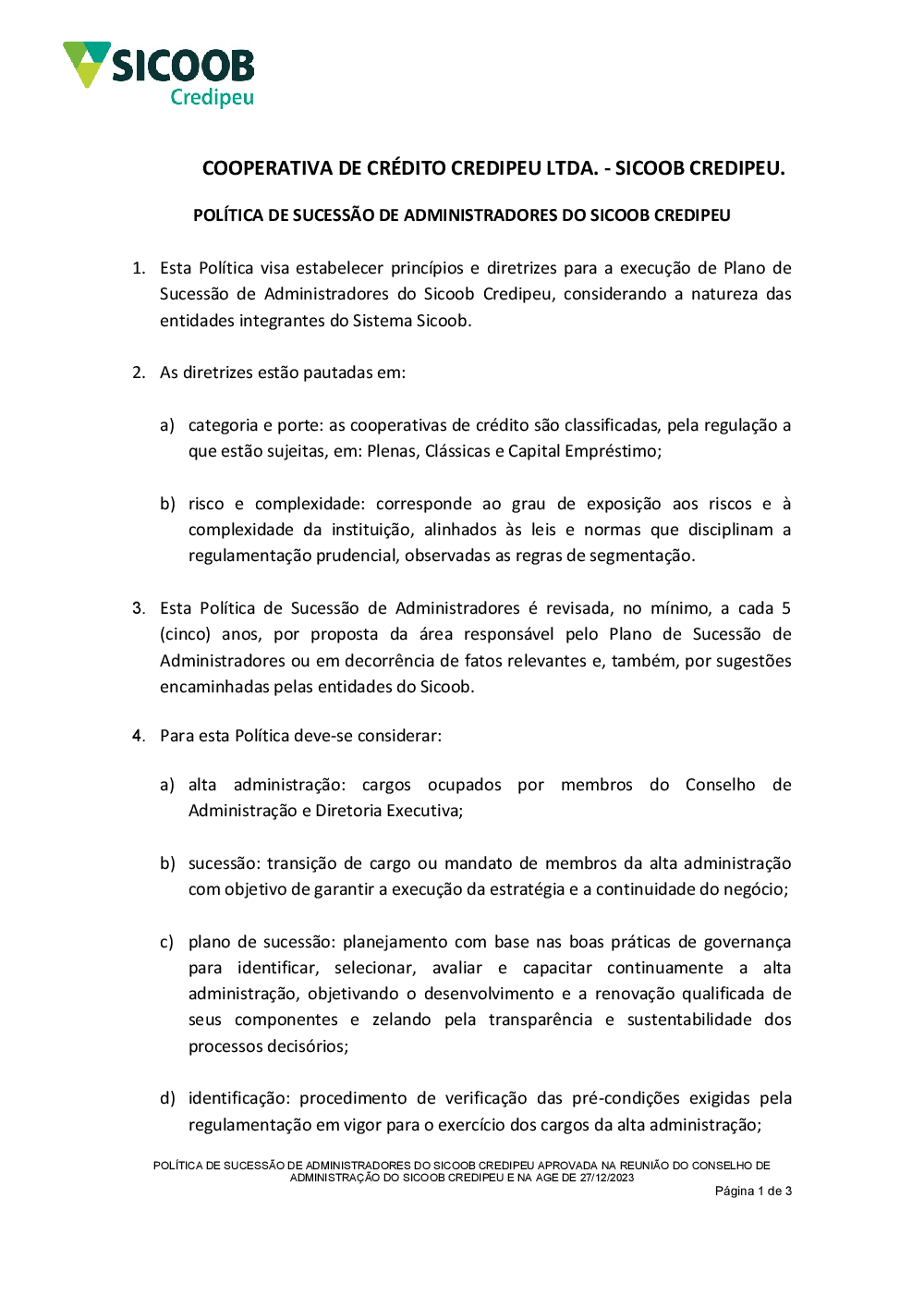 SICOOB
Credipeu

COOPERATIVA DE CRÉDITO CREDIPEU LTDA. - SICOOB CREDIPEU.

POLÍTICA DE SUCESSÃO DE ADMINISTRADORES DO SICOOB CREDIPEU

1. Esta Política visa estabelecer princípios e diretrizes para a execução de Plano de Sucessão de Administradores do Sicoob Credipeu, considerando a natureza das entidades integrantes do Sistema Sicoob.

2. As diretrizes estão pautadas em:

a) categoria e porte: as cooperativas de crédito são classificadas, pela regulação a que estão sujeitas, em: Plenas, Clássicas e Capital Empréstimo;

b) risco e complexidade: corresponde ao grau de exposição aos riscos e à complexidade da instituição, alinhados às leis e normas que disciplinam a regulamentação prudencial, observadas as regras de segmentação.

3. Esta Política de Sucessão de Administradores é revisada, no mínimo, a cada 5 (cinco) anos, por proposta da área responsável pelo Plano de Sucessão de Administradores ou em decorrência de fatos relevantes e, também, por sugestões encaminhadas pelas entidades do Sicoob.

4. Para esta Política deve-se considerar:

a) alta administração: cargos ocupados por membros do Conselho de Administração e Diretoria Executiva;

b) sucessão: transição de cargo ou mandato de membros da alta administração com objetivo de garantir a execução da estratégia e a continuidade do negócio;

c) plano de sucessão: planejamento com base nas boas práticas de governança para identificar, selecionar, avaliar e capacitar continuamente a alta administração, objetivando o desenvolvimento e a renovação qualificada de seus componentes e zelando pela transparência e sustentabilidade dos processos decisórios;

d) identificação: procedimento de verificação das pré-condições exigidas pela regulamentação em vigor para o exercício dos cargos da alta administração;

POLÍTICA DE SUCESSÃO DE ADMINISTRADORES DO SICOOB CREDIPEU APROVADA NA REUNIÃO DO CONSELHO DE ADMINISTRAÇÃO DO SICOOB CREDIPEU E NA AGE DE 27/12/2023
Página 1 de 3